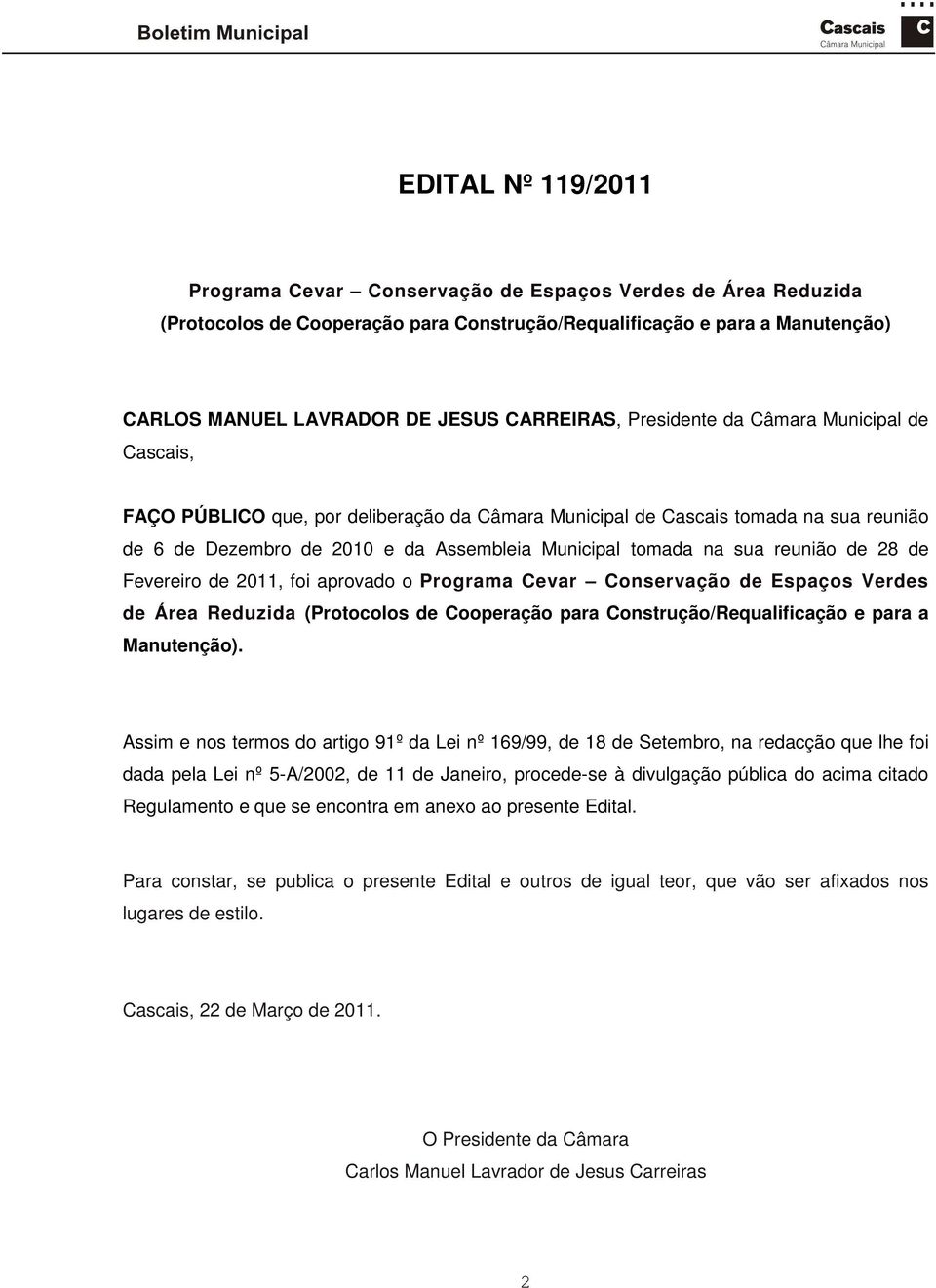 Boletim Municipal

Cascais
Câmara Municipal

C

EDITAL Nº 119/2011

Programa Cevar – Conservação de Espaços Verdes de Área Reduzida
(Protocolos de Cooperação para Construção/Requalificação e para a Manutenção)

CARLOS MANUEL LAVRADOR DE JESUS CARREIRAS, Presidente da Câmara Municipal de Cascais,

FAÇO PÚBLICO que, por deliberação da Câmara Municipal de Cascais tomada na sua reunião de 6 de Dezembro de 2010 e da Assembleia Municipal tomada na sua reunião de 28 de Fevereiro de 2011, foi aprovado o Programa Cevar – Conservação de Espaços Verdes de Área Reduzida (Protocolos de Cooperação para Construção/Requalificação e para a Manutenção).

Assim e nos termos do artigo 91º da Lei nº 169/99, de 18 de Setembro, na redacção que lhe foi dada pela Lei nº 5-A/2002, de 11 de Janeiro, procede-se à divulgação pública do acima citado Regulamento e que se encontra em anexo ao presente Edital.

Para constar, se publica o presente Edital e outros de igual teor, que vão ser afixados nos lugares de estilo.

Cascais, 22 de Março de 2011.

O Presidente da Câmara
Carlos Manuel Lavrador de Jesus Carreiras

2